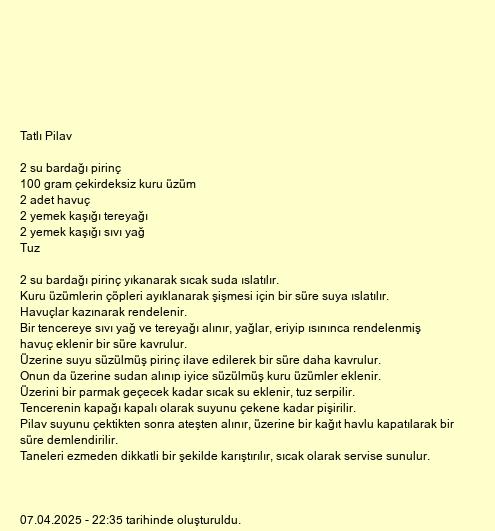 Tatlı Pilav

2 su bardağı pirinç
100 gram çekirdeksiz kuru üzüm
2 adet havuç
2 yemek kaşığı tereyağı
2 yemek kaşığı sıvı yağ
Tuz

2 su bardağı pirinç yıkanarak sıcak suda ıslatılır.
Kuru üzümlerin çöpleri ayıklanarak şişmesi için bir süre suya ıslatılır.
Havuçlar kazınarak rendelenir.
Bir tencereye sıvı yağ ve tereyağı alınır, yağlar, eriyip ısınınca rendelenmiş havuç eklenir bir süre kavrulur.
Üzerine suyu süzülmüş pirinç ilave edilerek bir süre daha kavrulur.
Onun da üzerine sudan alınıp iyice süzülmüş kuru üzümler eklenir.
Üzerini bir parmak geçecek kadar sıcak su eklenir, tuz serpilir.
Tencerenin kapağı kapalı olarak suyunu çekene kadar pişirilir.
Pilav suyunu çektikten sonra ateşten alınır, üzerine bir kağıt havlu kapatılarak bir süre demlendirilir.
Taneleri ezmeden dikkatli bir şekilde karıştırılır, sıcak olarak servise sunulur.

07.04.2025 - 22:35 tarihinde oluşturuldu.